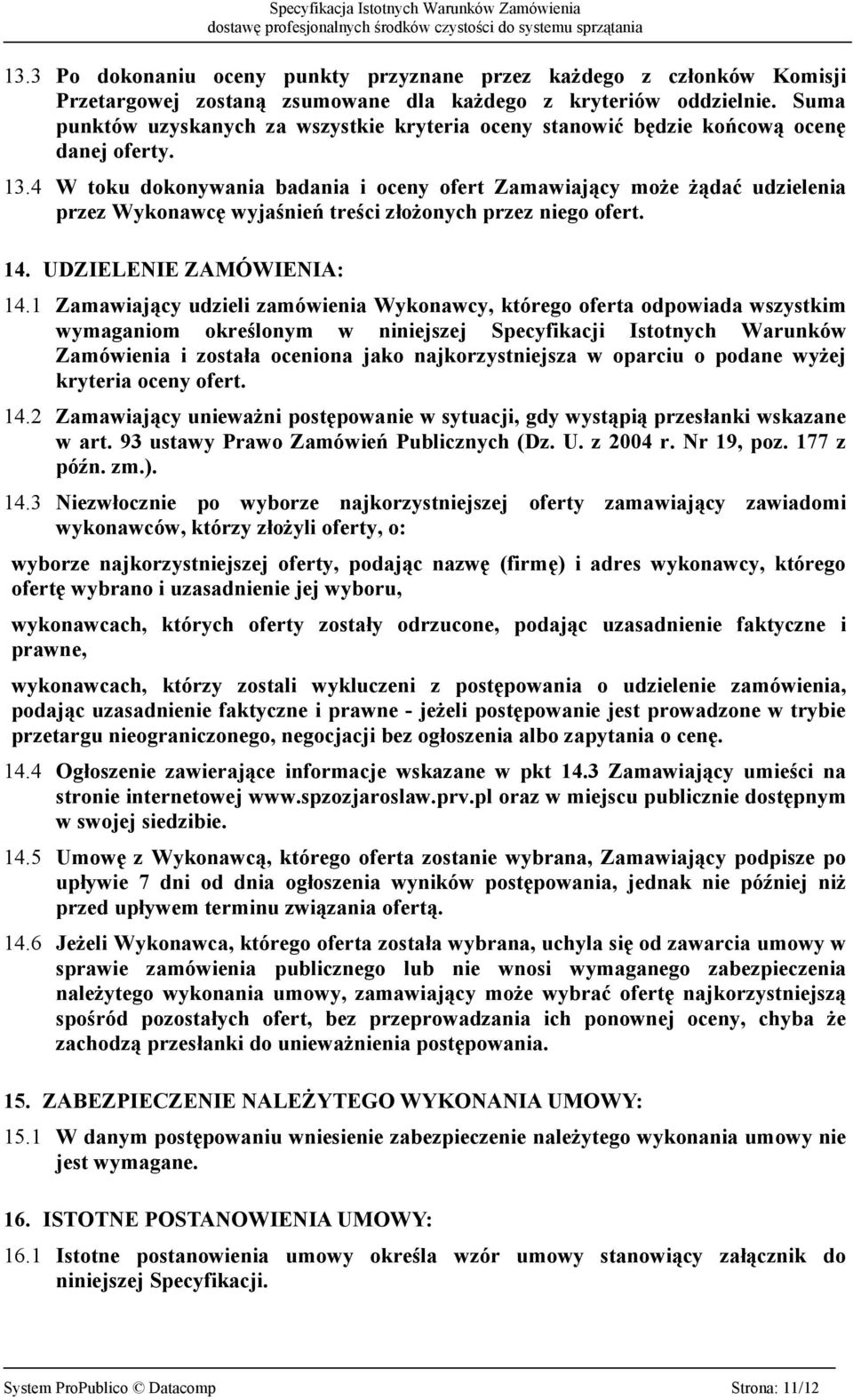 Specyfikacja Istotnych Warunków Zamówienia
dostawę profesjonalnych środków czystości do systemu sprzątania

13.3 Po dokonaniu oceny punkty przyznane przez każdego z członków Komisji Przetargowej zostaną zsumowane dla każdego z kryteriów oddzielnie. Suma punktów uzyskanych za wszystkie kryteria oceny stanowić będzie końcową ocenę danej oferty.

13.4 W toku dokonywania badania i oceny ofert Zamawiający może żądać udzielenia przez Wykonawcę wyjaśnień treści złożonych przez niego ofert.

14. UDZIELENIE ZAMÓWIENIA:

14.1 Zamawiający udzieli zamówienia Wykonawcy, którego oferta odpowiada wszystkim wymaganiom określonym w niniejszej Specyfikacji Istotnych Warunków Zamówienia i została oceniona jako najkorzystniejsza w oparciu o podane wyżej kryteria oceny ofert.

14.2 Zamawiający unieważni postępowanie w sytuacji, gdy wystąpią przesłanki wskazane w art. 93 ustawy Prawo Zamówień Publicznych (Dz. U. z 2004 r. Nr 19, poz. 177 z późn. zm.).

14.3 Niezwłocznie po wyborze najkorzystniejszej oferty zamawiający zawiadomi wykonawców, którzy złożyli oferty, o:

wyborze najkorzystniejszej oferty, podając nazwę (firmę) i adres wykonawcy, którego ofertę wybrano i uzasadnienie jej wyboru,

wykonawcach, których oferty zostały odrzucone, podając uzasadnienie faktyczne i prawne,

wykonawcach, którzy zostali wykluczeni z postępowania o udzielenie zamówienia, podając uzasadnienie faktyczne i prawne - jeżeli postępowanie jest prowadzone w trybie przetargu nieograniczonego, negocjacji bez ogłoszenia albo zapytania o cenę.

14.4 Ogłoszenie zawierające informacje wskazane w pkt 14.3 Zamawiający umieści na stronie internetowej www.spzozjaroslaw.prv.pl oraz w miejscu publicznie dostępnym w swojej siedzibie.

14.5 Umowę z Wykonawcą, którego oferta zostanie wybrana, Zamawiający podpisze po upływie 7 dni od dnia ogłoszenia wyników postępowania, jednak nie później niż przed upływem terminu związania ofertą.

14.6 Jeżeli Wykonawca, którego oferta została wybrana, uchyla się od zawarcia umowy w sprawie zamówienia publicznego lub nie wnosi wymaganego zabezpieczenia należytego wykonania umowy, zamawiający może wybrać ofertę najkorzystniejszą spośród pozostałych ofert, bez przeprowadzania ich ponownej oceny, chyba że zachodzą przesłanki do unieważnienia postępowania.

15. ZABEZPIECZENIE NALEŻYTEGO WYKONANIA UMOWY:

15.1 W danym postępowaniu wniesienie zabezpieczenie należytego wykonania umowy nie jest wymagane.

16. ISTOTNE POSTANOWIENIA UMOWY:

16.1 Istotne postanowienia umowy określa wzór umowy stanowiący załącznik do niniejszej Specyfikacji.

System ProPublico © Datacomp Strona: 11/12